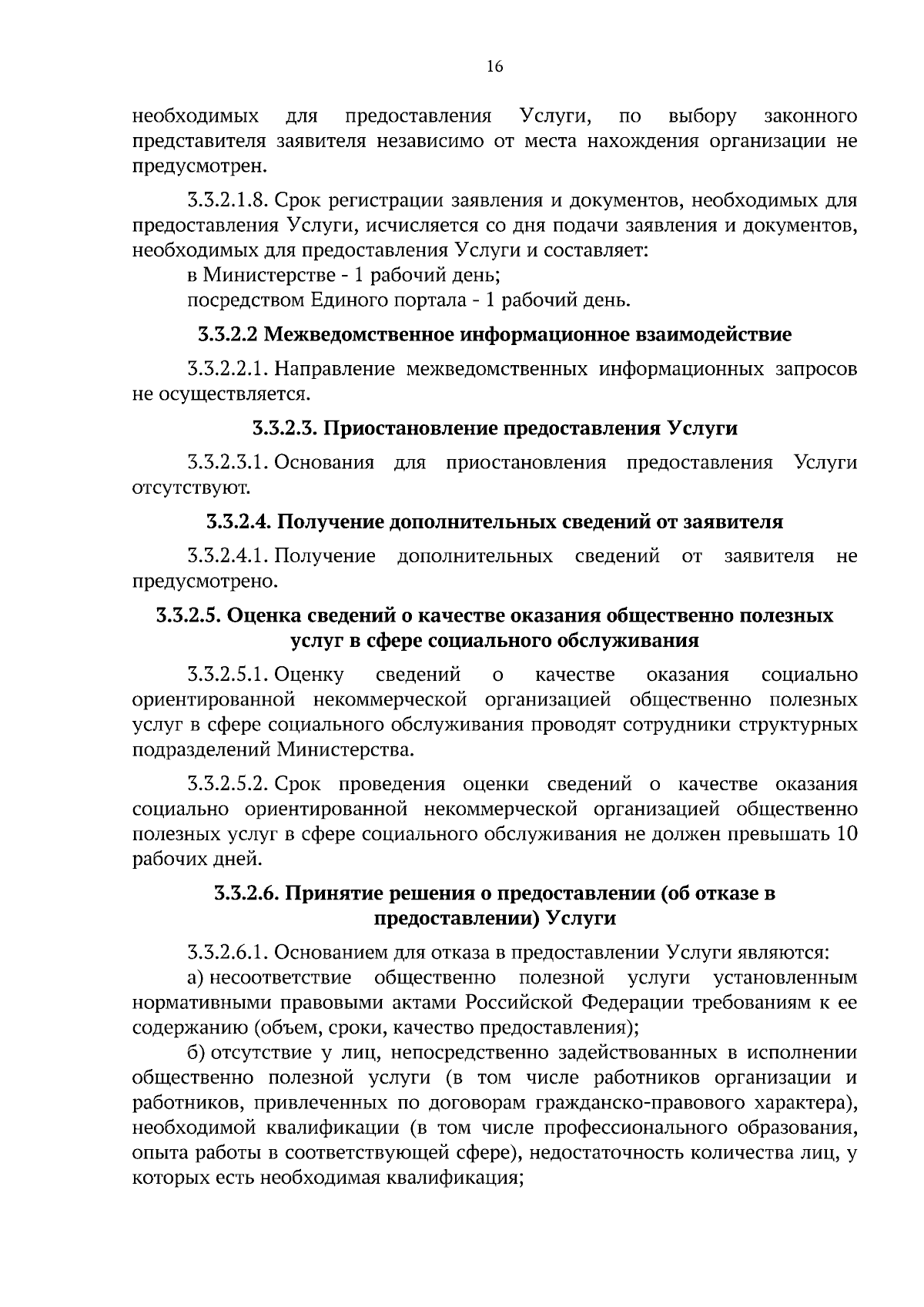 16

необходимых для предоставления Услуги, по выбору законного представителя заявителя независимо от места нахождения организации не предусмотрен.

3.3.2.1.8. Срок регистрации заявления и документов, необходимых для предоставления Услуги, исчисляется со дня подачи заявления и документов, необходимых для предоставления Услуги и составляет:
в Министерстве - 1 рабочий день;
посредством Единого портала - 1 рабочий день.

3.3.2.2 Межведомственное информационное взаимодействие

3.3.2.2.1. Направление межведомственных информационных запросов не осуществляется.

3.3.2.3. Приостановление предоставления Услуги

3.3.2.3.1. Основания для приостановления предоставления Услуги отсутствуют.

3.3.2.4. Получение дополнительных сведений от заявителя

3.3.2.4.1. Получение дополнительных сведений от заявителя не предусмотрено.

3.3.2.5. Оценка сведений о качестве оказания общественно полезных услуг в сфере социального обслуживания

3.3.2.5.1. Оценку сведений о качестве оказания социально ориентированной некоммерческой организацией общественно полезных услуг в сфере социального обслуживания проводят сотрудники структурных подразделений Министерства.

3.3.2.5.2. Срок проведения оценки сведений о качестве оказания социально ориентированной некоммерческой организацией общественно полезных услуг в сфере социального обслуживания не должен превышать 10 рабочих дней.

3.3.2.6. Принятие решения о предоставлении (об отказе в предоставлении) Услуги

3.3.2.6.1. Основанием для отказа в предоставлении Услуги являются:
а) несоответствие общественно полезной услуги установленным нормативными правовыми актами Российской Федерации требованиям к ее содержанию (объем, сроки, качество предоставления);
б) отсутствие у лиц, непосредственно задействованных в исполнении общественно полезной услуги (в том числе работников организации и работников, привлеченных по договорам гражданско-правового характера), необходимой квалификации (в том числе профессионального образования, опыта работы в соответствующей сфере), недостаточность количества лиц, у которых есть необходимая квалификация;